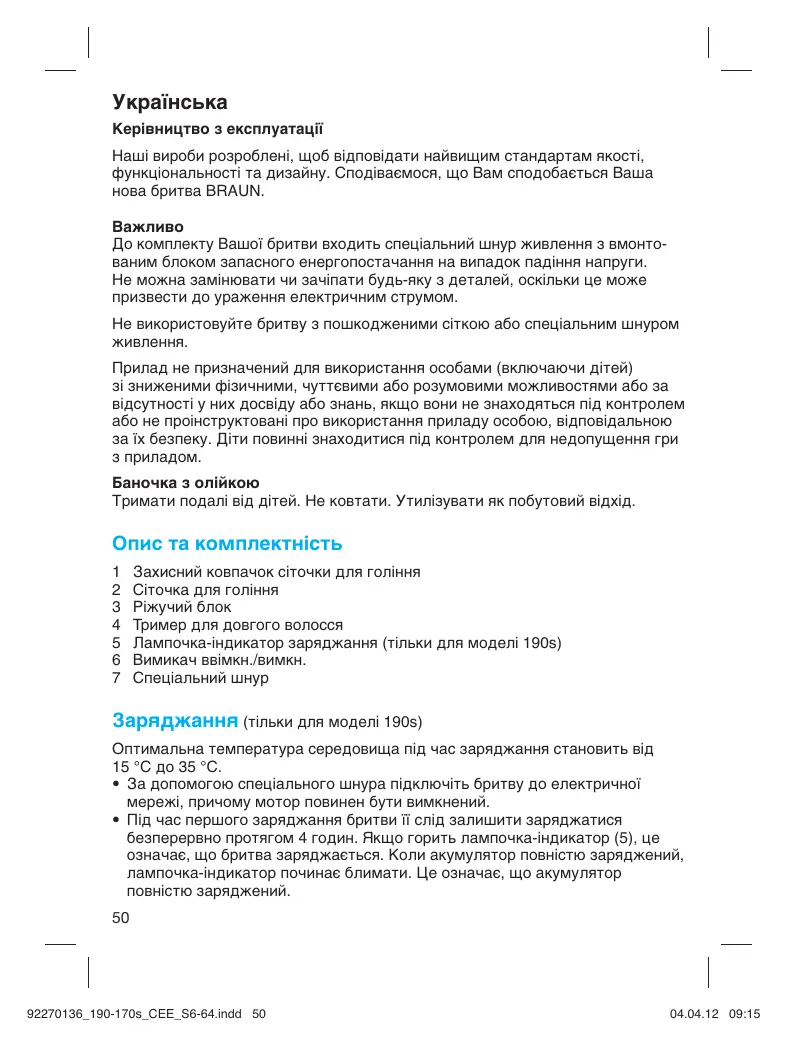 Українська

Керівництво з експлуатації

Наші вироби розроблені, щоб відповідати найвищим стандартам якості, функціональності та дизайну. Сподіваємося, що Вам сподобається Ваша нова бритва BRAUN.

Важливо
До комплекту Вашої бритви входить спеціальний шнур живлення з вмонтованим блоком запасного енергопостачання на випадок падіння напруги. Не можна замінювати чи зачіпати будь-яку з деталей, оскільки це може призвести до ураження електричним струмом.

Не використовуйте бритву з пошкодженими сіткою або спеціальним шнуром живлення.

Прилад не призначений для використання особами (включаючи дітей) зі зниженими фізичними, чуттєвими або розумовими можливостями або за відсутності у них досвіду або знань, якщо вони не знаходяться під контролем або не проінструктовані про використання приладу особою, відповідальною за їх безпеку. Діти повинні знаходитися під контролем для недопущення гри з приладом.

Баночка з олійкою
Тримати подалі від дітей. Не ковтати. Утилізувати як побутовий відхід.

Опис та комплектність

1 Захисний ковпачок сіточки для гоління
2 Сіточка для гоління
3 Ріжучий блок
4 Тример для довгого волосся
5 Лампочка-індикатор заряджання (тільки для моделі 190s)
6 Вимикач ввімкн./вимкн.
7 Спеціальний шнур

Заряджання (тільки для моделі 190s)

Оптимальна температура середовища під час заряджання становить від 15 °C до 35 °C.
• За допомогою спеціального шнура підключіть бритву до електричної мережі, причому мотор повинен бути вимкнений.
• Під час першого заряджання бритви її слід залишити заряджатися безперервно протягом 4 годин. Якщо горить лампочка-індикатор (5), це означає, що бритва заряджається. Коли акумулятор повністю заряджений, лампочка-індикатор починає блимати. Це означає, що акумулятор повністю заряджений.

50

92270136_190-170s_CEE_S6-64.indd 50 04.04.12 09:15